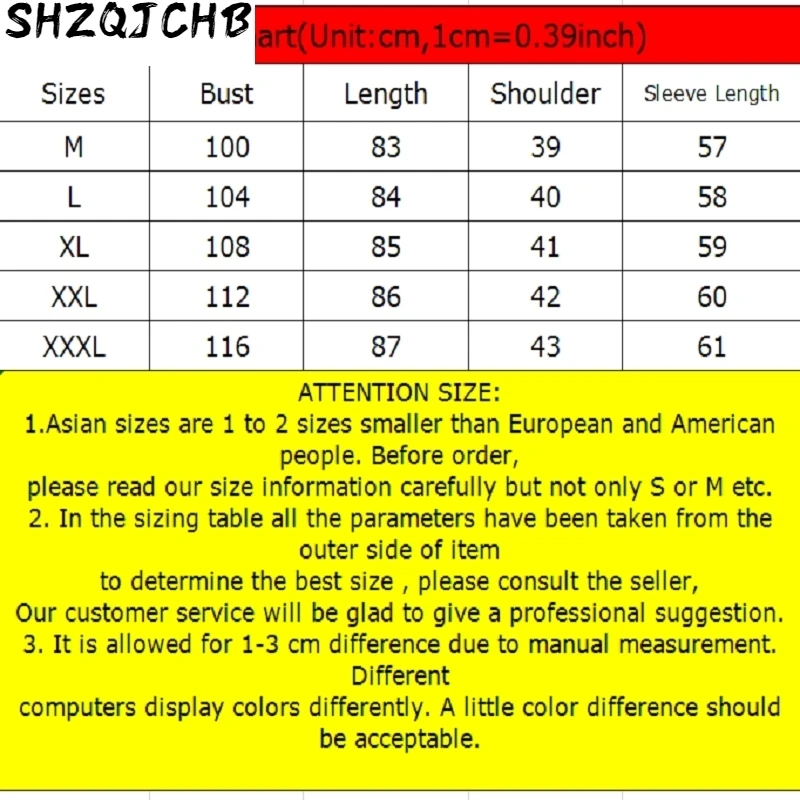 SHZQJCHB art(Unit:cm,1cm=0.39inch)

| Sizes | Bust | Length | Shoulder | Sleeve Length |
|---|---|---|---|---|
| M | 100 | 83 | 39 | 57 |
| L | 104 | 84 | 40 | 58 |
| XL | 108 | 85 | 41 | 59 |
| XXL | 112 | 86 | 42 | 60 |
| XXXL | 116 | 87 | 43 | 61 |

ATTENTION SIZE:
1.Asian sizes are 1 to 2 sizes smaller than European and American people. Before order,
please read our size information carefully but not only S or M etc.
2. In the sizing table all the parameters have been taken from the outer side of item
to determine the best size , please consult the seller,
Our customer service will be glad to give a professional suggestion.
3. It is allowed for 1-3 cm difference due to manual measurement. Different
computers display colors differently. A little color difference should be acceptable.